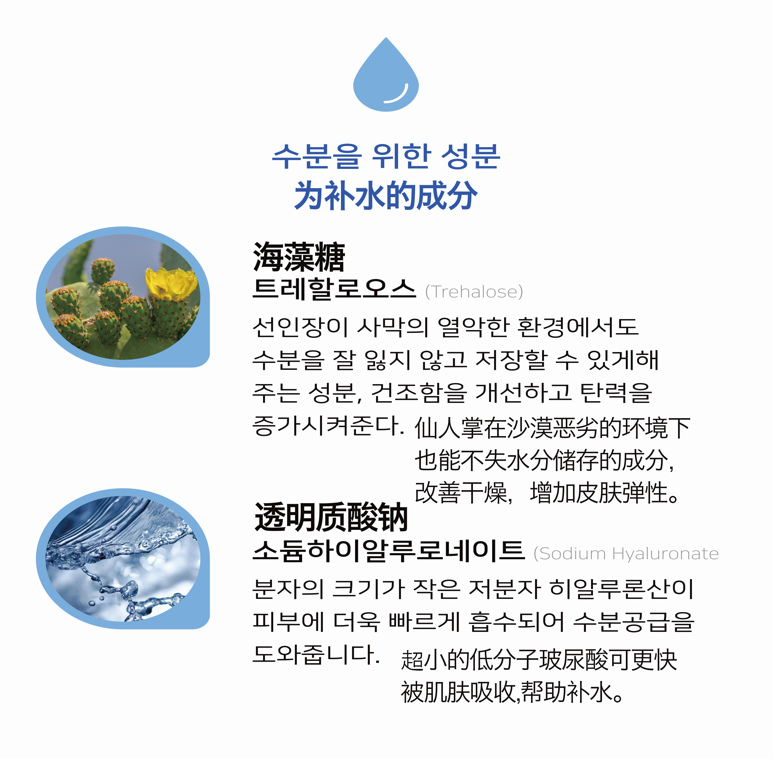 수분을 위한 성분
为补水的成分

海藻糖
트레할로오스 (Trehalose)

선인장이 사막의 열악한 환경에서도 수분을 잘 잃지 않고 저장할 수 있게해 주는 성분, 건조함을 개선하고 탄력을 증가시켜준다.

仙人掌在沙漠恶劣的环境下也能不失水分储存的成分,改善干燥,增加皮肤弹性。

透明质酸钠
소듐하이알루로네이트 (Sodium Hyaluronate

분자의 크기가 작은 저분자 히알루론산이 피부에 더욱 빠르게 흡수되어 수분공급을 도와줍니다.

超小的低分子玻尿酸可更快被肌肤吸收,帮助补水。